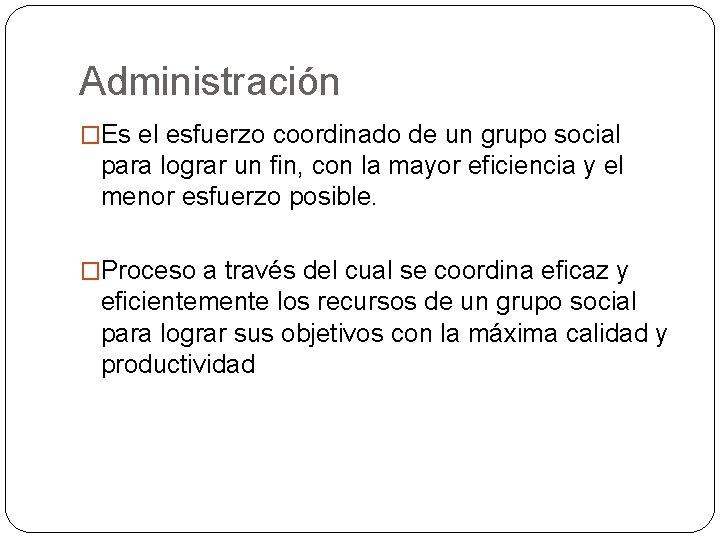 Administración

□Es el esfuerzo coordinado de un grupo social para lograr un fin, con la mayor eficiencia y el menor esfuerzo posible.

□Proceso a través del cual se coordina eficaz y eficientemente los recursos de un grupo social para lograr sus objetivos con la máxima calidad y productividad